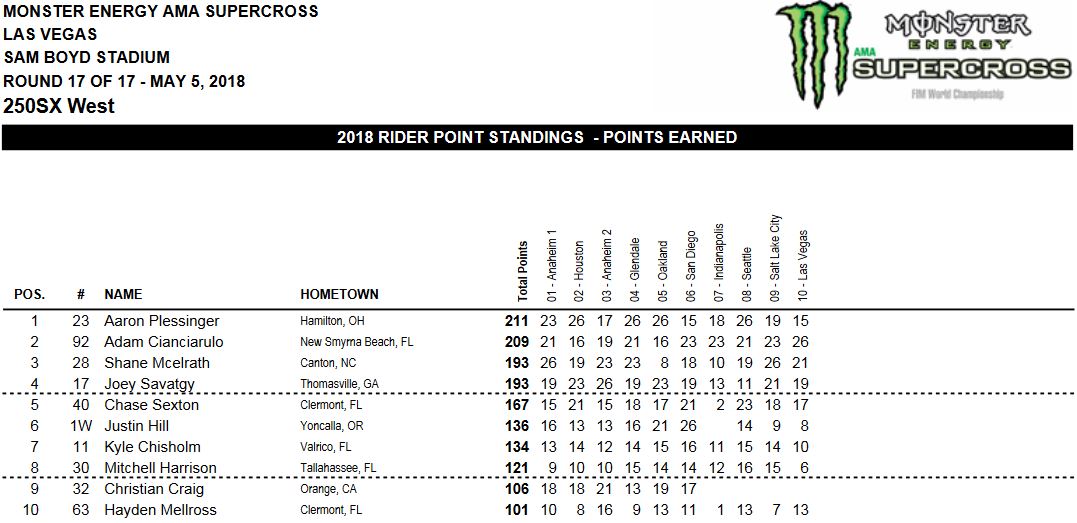 MONSTER ENERGY AMA SUPERCROSS
LAS VEGAS
SAM BOYD STADIUM
ROUND 17 OF 17 - MAY 5, 2018
250SX West

MONSTER ENERGY AMA SUPERCROSS FIM World Championship

2018 RIDER POINT STANDINGS - POINTS EARNED

| POS. | # | NAME | HOMETOWN | Total Points | 01 - Anaheim 1 | 02 - Houston | 03 - Anaheim 2 | 04 - Glendale | 05 - Oakland | 06 - San Diego | 07 - Indianapolis | 08 - Seattle | 09 - Salt Lake City | 10 - Las Vegas |
|---|---|---|---|---|---|---|---|---|---|---|---|---|---|---|
| 1 | 23 | Aaron Plessinger | Hamilton, OH | 211 | 23 | 26 | 17 | 26 | 26 | 15 | 18 | 26 | 19 | 15 |
| 2 | 92 | Adam Cianciarulo | New Smyrna Beach, FL | 209 | 21 | 16 | 19 | 21 | 16 | 23 | 23 | 21 | 23 | 26 |
| 3 | 28 | Shane Mcelrath | Canton, NC | 193 | 26 | 19 | 23 | 23 | 8 | 18 | 10 | 19 | 26 | 21 |
| 4 | 17 | Joey Savatgy | Thomasville, GA | 193 | 19 | 23 | 26 | 19 | 23 | 19 | 13 | 11 | 21 | 19 |
| 5 | 40 | Chase Sexton | Clermont, FL | 167 | 15 | 21 | 15 | 18 | 17 | 21 | 2 | 23 | 18 | 17 |
| 6 | 1W | Justin Hill | Yoncalla, OR | 136 | 16 | 13 | 13 | 16 | 21 | 26 | | 14 | 9 | 8 |
| 7 | 11 | Kyle Chisholm | Valrico, FL | 134 | 13 | 14 | 12 | 14 | 15 | 16 | 11 | 15 | 14 | 10 |
| 8 | 30 | Mitchell Harrison | Tallahassee, FL | 121 | 9 | 10 | 10 | 15 | 14 | 14 | 12 | 16 | 15 | 6 |
| 9 | 32 | Christian Craig | Orange, CA | 106 | 18 | 18 | 21 | 13 | 19 | 17 | | | | |
| 10 | 63 | Hayden Mellross | Clermont, FL | 101 | 10 | 8 | 16 | 9 | 13 | 11 | 1 | 13 | 7 | 13 |